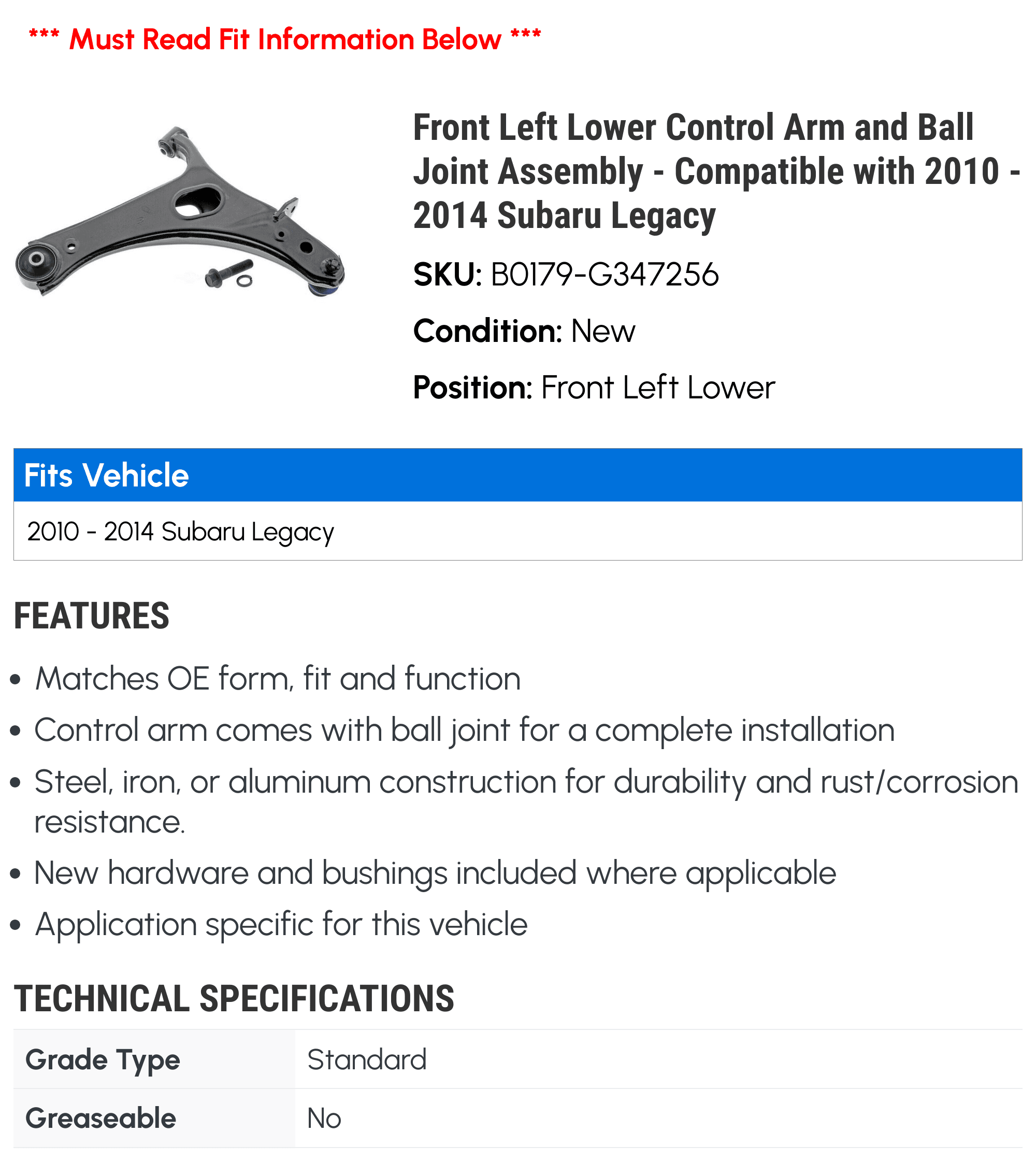 *** Must Read Fit Information Below ***

Front Left Lower Control Arm and Ball Joint Assembly - Compatible with 2010 - 2014 Subaru Legacy

SKU: B0179-G347256

Condition: New

Position: Front Left Lower

| Fits Vehicle |
|---|
| 2010 - 2014 Subaru Legacy |

FEATURES

• Matches OE form, fit and function
• Control arm comes with ball joint for a complete installation
• Steel, iron, or aluminum construction for durability and rust/corrosion resistance.
• New hardware and bushings included where applicable
• Application specific for this vehicle

TECHNICAL SPECIFICATIONS

| Grade Type | Standard |
|---|---|
| Greaseable | No |